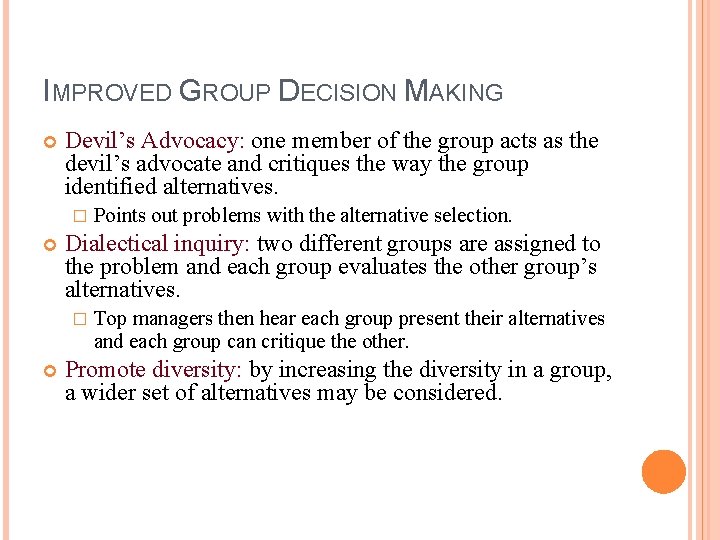 IMPROVED GROUP DECISION MAKING

Devil’s Advocacy: one member of the group acts as the devil’s advocate and critiques the way the group identified alternatives.

Points out problems with the alternative selection.

Dialectical inquiry: two different groups are assigned to the problem and each group evaluates the other group’s alternatives.

Top managers then hear each group present their alternatives and each group can critique the other.

Promote diversity: by increasing the diversity in a group, a wider set of alternatives may be considered.